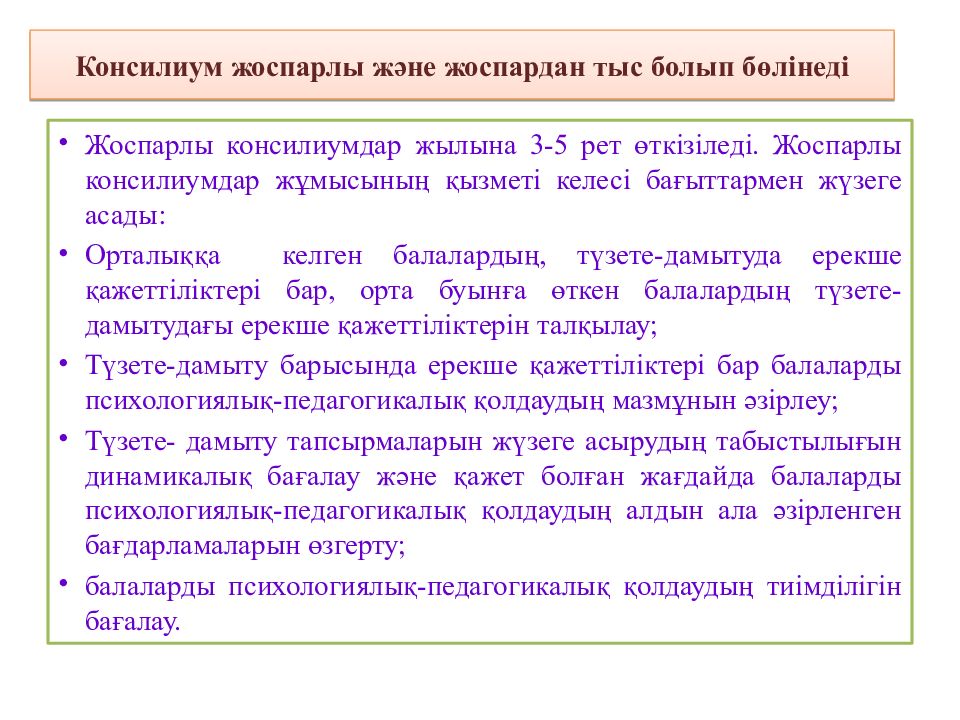 Консилиум жоспарлы және жоспардан тыс болып бөлінеді

• Жоспарлы консилиумдар жылына 3-5 рет өткізіледі. Жоспарлы консилиумдар жұмысының қызметі келесі бағыттармен жүзеге асады:
• Орталыққа келген балалардың, түзете-дамытуда ерекше қажеттіліктері бар, орта буынға өткен балалардың түзете-дамытудағы ерекше қажеттіліктерін талқылау;
• Түзете-дамыту барысында ерекше қажеттіліктері бар балаларды психологиялық-педагогикалық қолдаудың мазмұнын әзірлеу;
• Түзете- дамыту тапсырмаларын жүзеге асырудың табыстылығын динамикалық бағалау және қажет болған жағдайда балаларды психологиялық-педагогикалық қолдаудың алдын ала әзірленген бағдарламаларын өзгерту;
• балаларды психологиялық-педагогикалық қолдаудың тиімділігін бағалау.